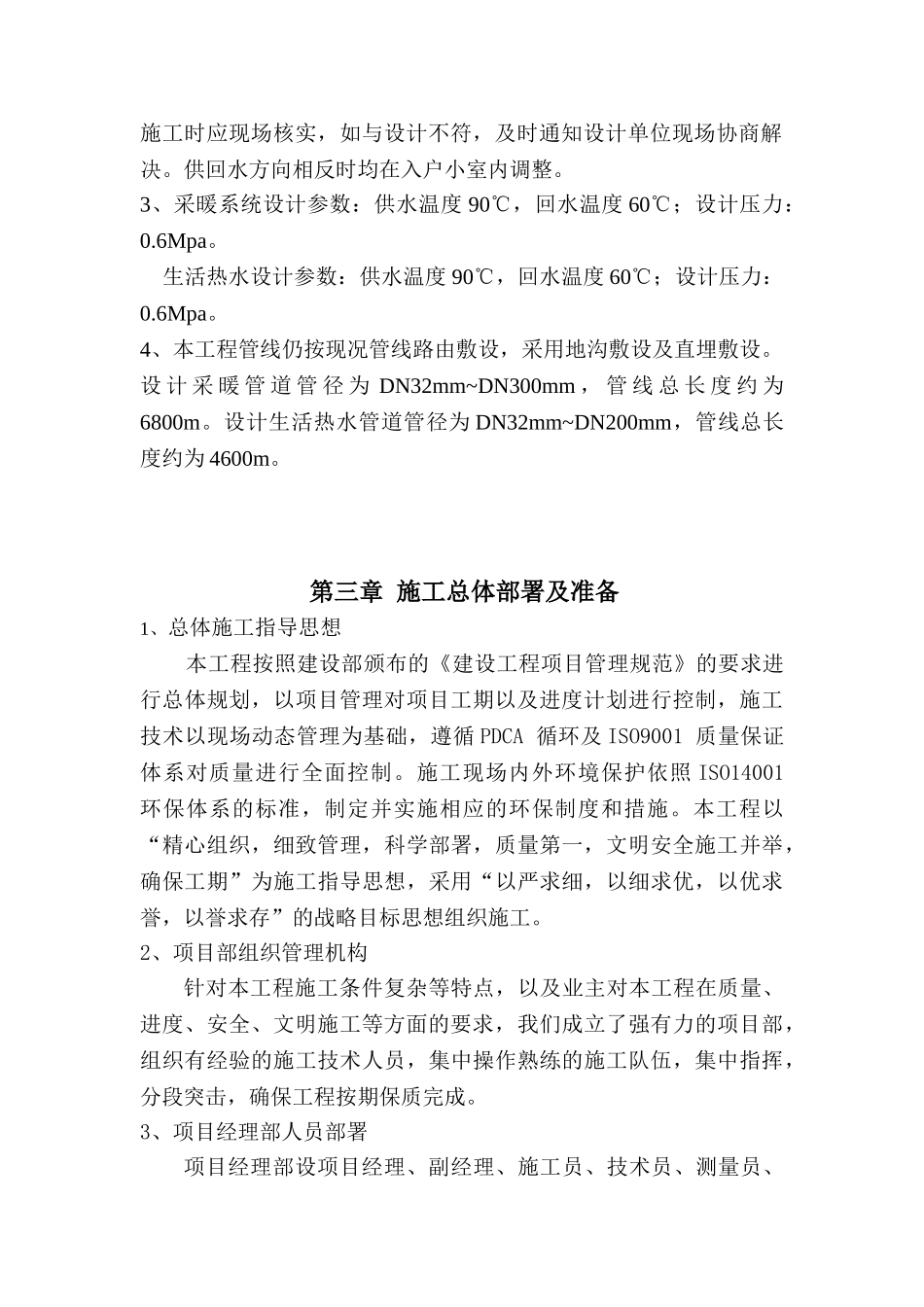 施工时应现场核实，如与设计不符，及时通知设计单位现场协商解决。供回水方向相反时均在入户小室内调整。

3、采暖系统设计参数：供水温度 90℃，回水温度 60℃；设计压力：0.6Mpa。

生活热水设计参数：供水温度 90℃，回水温度 60℃；设计压力：0.6Mpa。

4、本工程管线仍按现况管线路由敷设，采用地沟敷设及直埋敷设。设计采暖管道管径为 DN32mm~DN300mm，管线总长度约为 6800m。设计生活热水管道管径为 DN32mm~DN200mm，管线总长度约为 4600m。

第三章 施工总体部署及准备

1、总体施工指导思想

本工程按照建设部颁布的《建设工程项目管理规范》的要求进行总体规划，以项目管理对项目工期以及进度计划进行控制，施工技术以现场动态管理为基础，遵循 PDCA 循环及 ISO9001 质量保证体系对质量进行全面控制。施工现场内外环境保护依照 ISO14001 环保体系的标准，制定并实施相应的环保制度和措施。本工程以“精心组织，细致管理，科学部署，质量第一，文明安全施工并举，确保工期”为施工指导思想，采用“以严求细，以细求优，以优求誉，以誉求存”的战略目标思想组织施工。

2、项目部组织管理机构

针对本工程施工条件复杂等特点，以及业主对本工程在质量、进度、安全、文明施工等方面的要求，我们成立了强有力的项目部，组织有经验的施工技术人员，集中操作熟练的施工队伍，集中指挥，分段突击，确保工程按期保质完成。

3、项目经理部人员部署

项目经理部设项目经理、副经理、施工员、技术员、测量员、